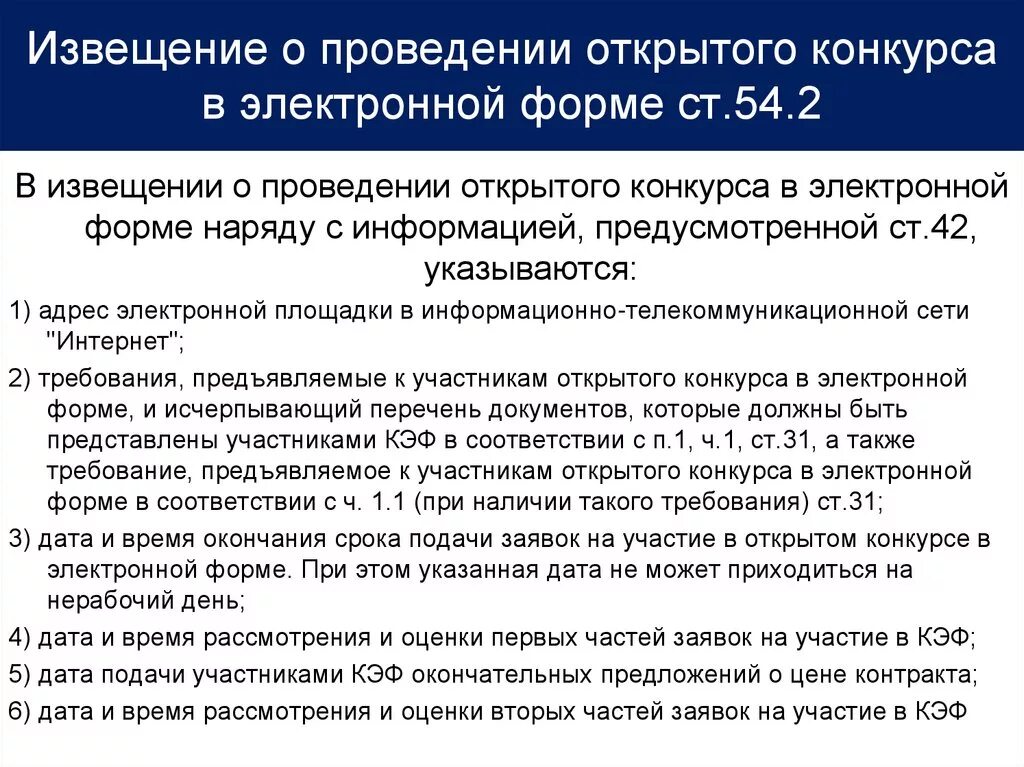 Извещение о проведении открытого конкурса в электронной форме ст.54.2

В извещении о проведении открытого конкурса в электронной форме наряду с информацией, предусмотренной ст.42, указываются:

1) адрес электронной площадки в информационно-телекоммуникационной сети "Интернет";

2) требования, предъявляемые к участникам открытого конкурса в электронной форме, и исчерпывающий перечень документов, которые должны быть представлены участниками КЭФ в соответствии с п.1, ч.1, ст.31, а также требование, предъявляемое к участникам открытого конкурса в электронной форме в соответствии с ч. 1.1 (при наличии такого требования) ст.31;

3) дата и время окончания срока подачи заявок на участие в открытом конкурсе в электронной форме. При этом указанная дата не может приходиться на нерабочий день;

4) дата и время рассмотрения и оценки первых частей заявок на участие в КЭФ;

5) дата подачи участниками КЭФ окончательных предложений о цене контракта;

6) дата и время рассмотрения и оценки вторых частей заявок на участие в КЭФ